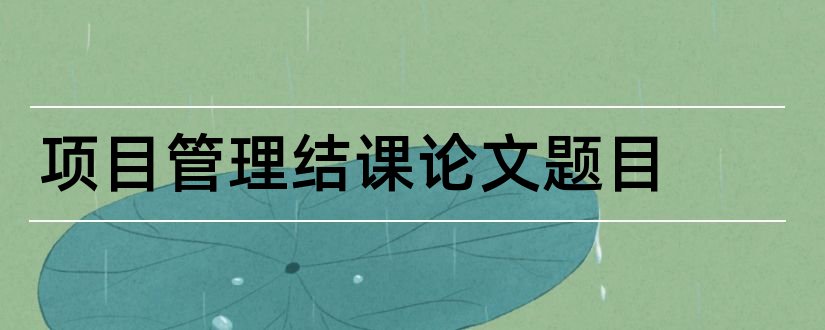 项目管理结课论文题目